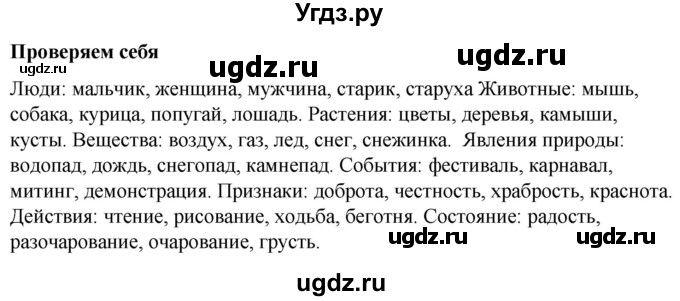 Угдз.ру

Проверяем себя

ugdz.ru

ugdz.ru

ugdz.ru

Люди: мальчик, женщина, мужчина, старик, старуха Животные: мышь, собака, курица, попугай, лошадь. Растения: цветы, деревья, камыши, кусты. Вещества: воздух, газ, лед, снег, снежинка. Явления природы: водопад, дождь, снегопад, камнепад. События: фестиваль, карнавал, митинг, демонстрация. Признаки: доброта, честность, храбрость, краснота. Действия: чтение, рисование, ходьба, беготня. Состояние: радость, разочарование, очарование, грусть.

ugdz.ru

ugdz.ru

ugdz.ru